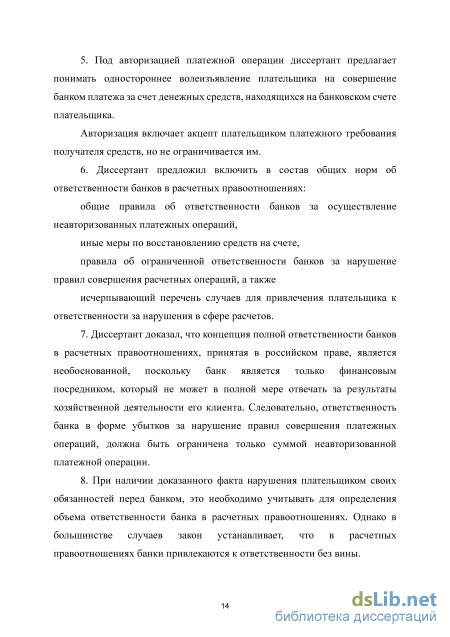 5. Под авторизацией платежной операции диссертант предлагает понимать одностороннее волеизъявление плательщика на совершение банком платежа за счет денежных средств, находящихся на банковском счете плательщика.

Авторизация включает акцепт плательщиком платежного требования получателя средств, но не ограничивается им.

6. Диссертант предложил включить в состав общих норм об ответственности банков в расчетных правоотношениях:

общие правила об ответственности банков за осуществление неавторизованных платежных операций,

иные меры по восстановлению средств на счете,

правила об ограниченной ответственности банков за нарушение правил совершения расчетных операций, а также

исчерпывающий перечень случаев для привлечения плательщика к ответственности за нарушения в сфере расчетов.

7. Диссертант доказал, что концепция полной ответственности банков в расчетных правоотношениях, принятая в российском праве, является необоснованной, поскольку банк является только финансовым посредником, который не может в полной мере отвечать за результаты хозяйственной деятельности его клиента. Следовательно, ответственность банка в форме убытков за нарушение правил совершения платежных операций, должна быть ограничена только суммой неавторизованной платежной операции.

8. При наличии доказанного факта нарушения плательщиком своих обязанностей перед банком, это необходимо учитывать для определения объема ответственности банка в расчетных правоотношениях. Однако в большинстве случаев закон устанавливает, что в расчетных правоотношениях банки привлекаются к ответственности без вины.

14

dsLib.net
библиотека диссертаций